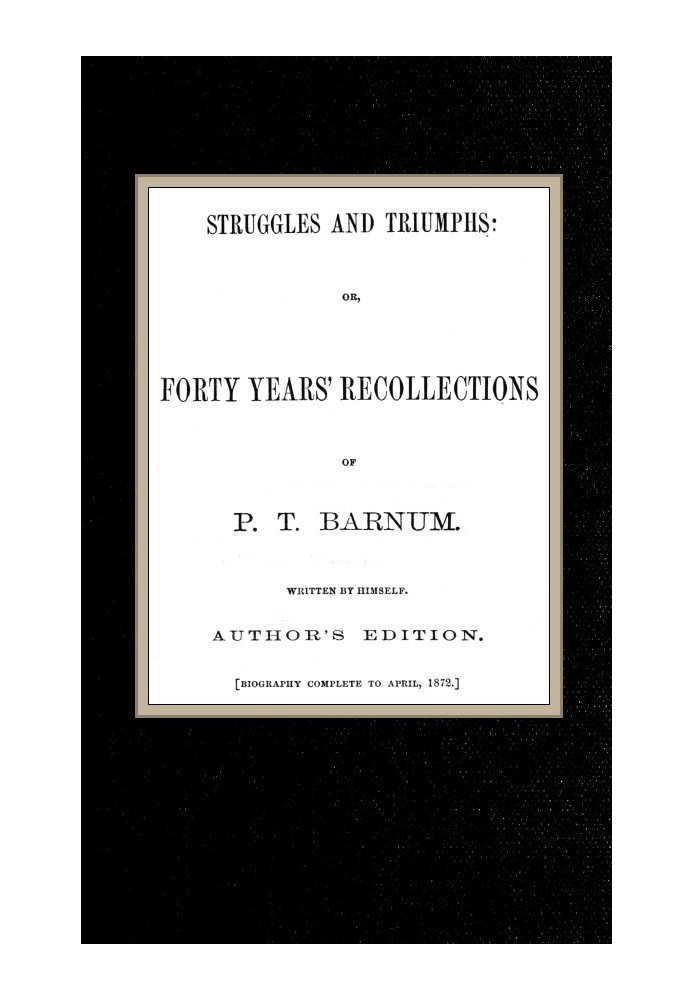 STRUGGLES AND TRIUMPHS:

OR,

FORTY YEARS' RECOLLECTIONS

OF

P. T. BARNUM.

WRITTEN BY HIMSELF.

AUTHOR'S EDITION.

[BIOGRAPHY COMPLETE TO APRIL, 1872.]